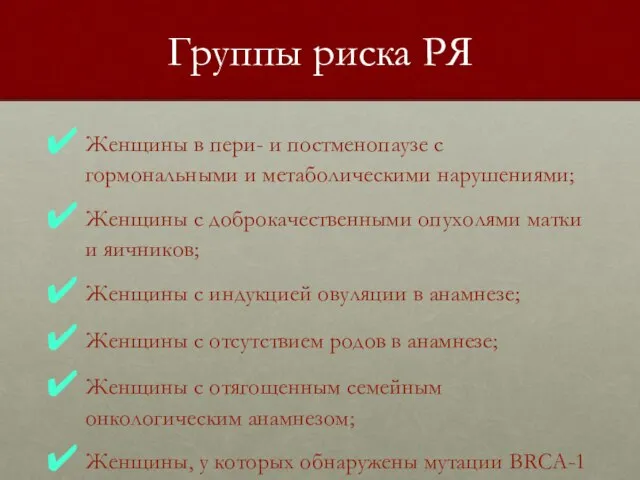 Группы риска РЯ

✔ Женщины в пери- и постменопаузе с гормональными и метаболическими нарушениями;

✔ Женщины с доброкачественными опухолями матки и яичников;

✔ Женщины с индукцией овуляции в анамнезе;

✔ Женщины с отсутствием родов в анамнезе;

✔ Женщины с отягощенным семейным онкологическим анамнезом;

✔ Женщины, у которых обнаружены мутации BRCA-1